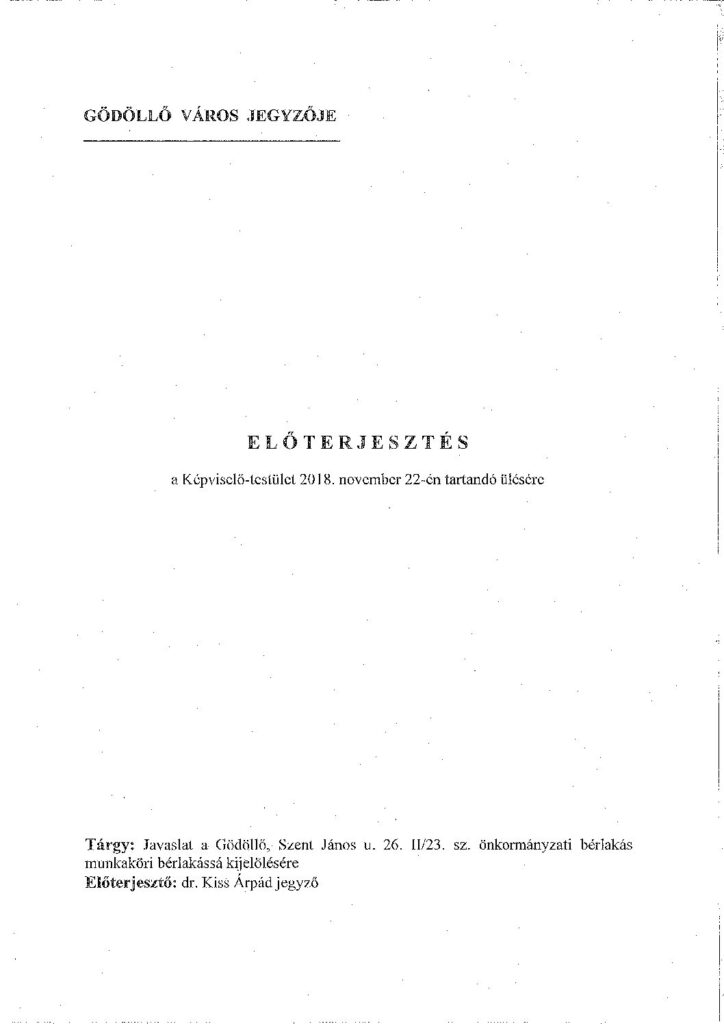 GÖDÖLLŐ VÁROS JEGYZŐJE

ELŐTERJESZTÉS

a Képviselő-testület 2018. november 22-én tartandó ülésére

Tárgy: Javaslat a Gödöllő, Szent János u. 26. II/23. sz. önkormányzati bérlakás munkaköri bérlakássá kijelölésére
Előterjesztő: dr. Kiss Árpád jegyző